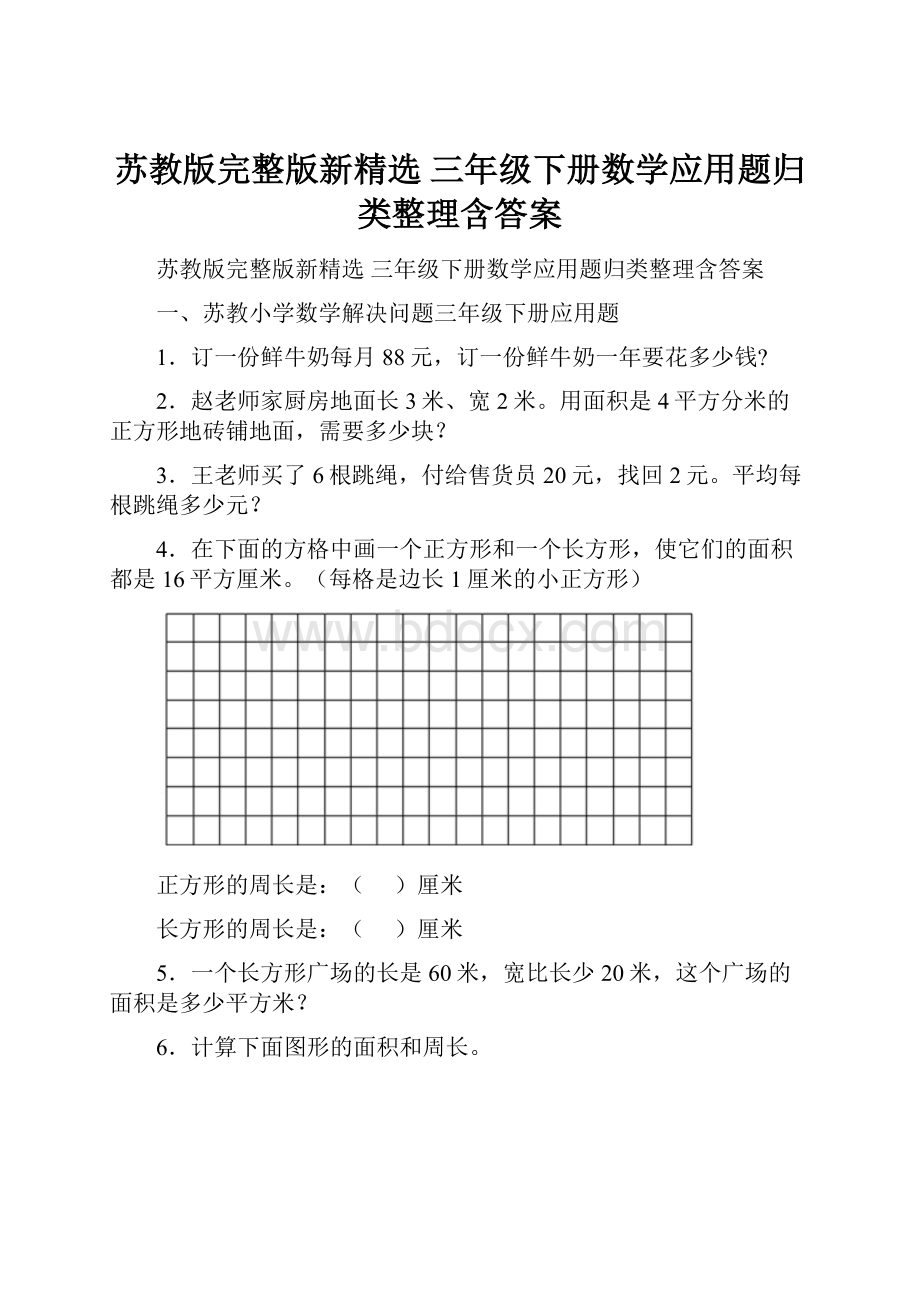 苏教版完整版新精选 三年级下册数学应用题归类整理含答案

苏教版完整版新精选 三年级下册数学应用题归类整理含答案

一、苏教小学数学解决问题三年级下册应用题

1．订一份鲜牛奶每月 88 元，订一份鲜牛奶一年要花多少钱?

2．赵老师家厨房地面长 3 米、宽 2 米。用面积是 4 平方分米的正方形地砖铺地面，需要多少块？

3．王老师买了 6 根跳绳，付给售货员 20 元，找回 2 元。平均每根跳绳多少元？

4．在下面的方格中画一个正方形和一个长方形，使它们的面积都是 16 平方厘米。（每格是边长 1 厘米的小正方形）

www.bdocx.com

正方形的周长是：（　　）厘米

长方形的周长是：（　　）厘米

5．一个长方形广场的长是 60 米，宽比长少 20 米，这个广场的面积是多少平方米？

6．计算下面图形的面积和周长。